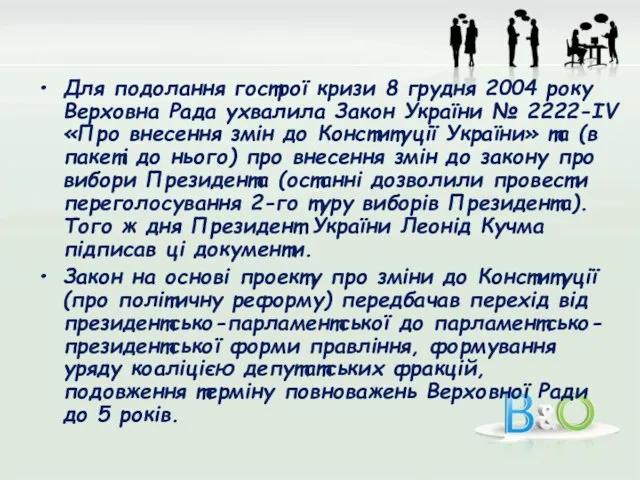 • Для подолання гострої кризи 8 грудня 2004 року Верховна Рада ухвалила Закон України № 2222-IV «Про внесення змін до Конституції України» та (в пакеті до нього) про внесення змін до закону про вибори Президента (останні дозволили провести переголосування 2-го туру виборів Президента). Того ж дня Президент України Леонід Кучма підписав ці документи.

• Закон на основі проекту про зміни до Конституції (про політичну реформу) передбачав перехід від президентсько-парламентської до парламентсько-президентської форми правління, формування уряду коаліцією депутатських фракцій, подовження терміну повноважень Верховної Ради до 5 років.

B&O